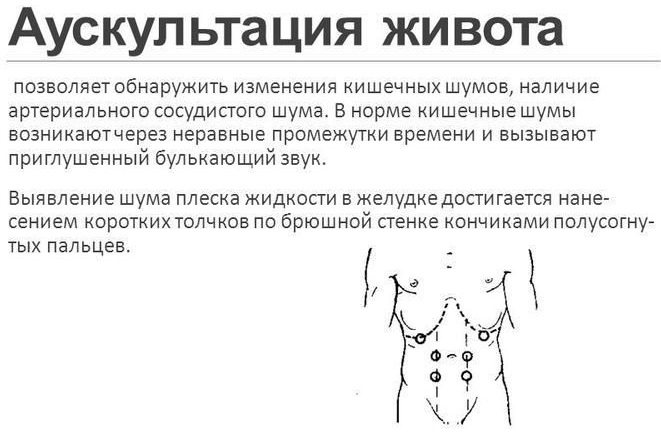 Аускультация живота

позволяет обнаружить изменения кишечных шумов, наличие артериального сосудистого шума. В норме кишечные шумы возникают через неравные промежутки времени и вызывают приглушенный булькающий звук.

Выявление шума плеска жидкости в желудке достигается нанесением коротких толчков по брюшной стенке кончиками полусогнутых пальцев.